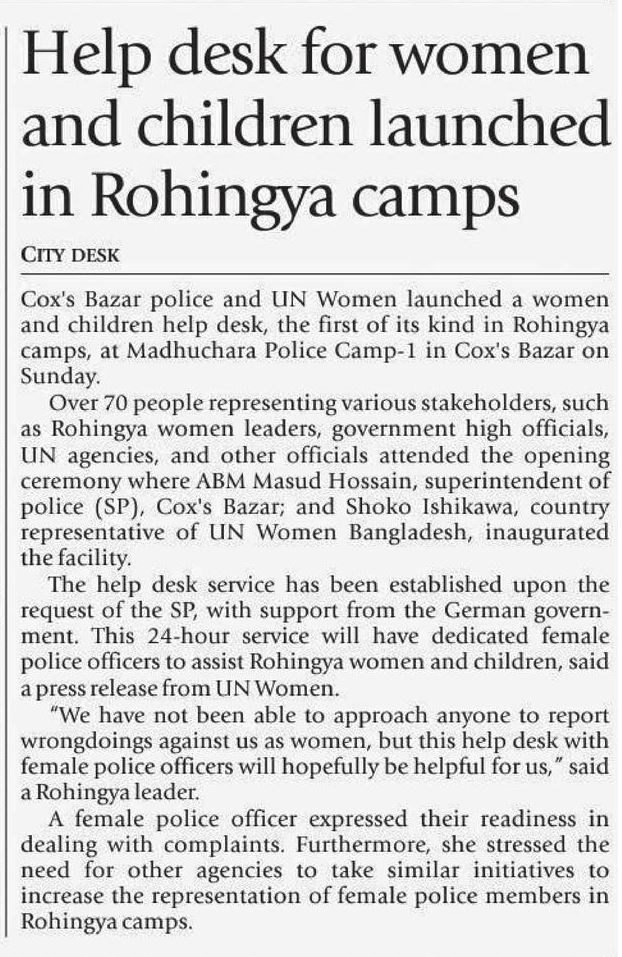 Help desk for women and children launched in Rohingya camps

CITY DESK

Cox's Bazar police and UN Women launched a women and children help desk, the first of its kind in Rohingya camps, at Madhuchara Police Camp-1 in Cox's Bazar on Sunday.

Over 70 people representing various stakeholders, such as Rohingya women leaders, government high officials, UN agencies, and other officials attended the opening ceremony where ABM Masud Hossain, superintendent of police (SP), Cox's Bazar; and Shoko Ishikawa, country representative of UN Women Bangladesh, inaugurated the facility.

The help desk service has been established upon the request of the SP, with support from the German government. This 24-hour service will have dedicated female police officers to assist Rohingya women and children, said a press release from UN Women.

"We have not been able to approach anyone to report wrongdoings against us as women, but this help desk with female police officers will hopefully be helpful for us," said a Rohingya leader.

A female police officer expressed their readiness in dealing with complaints. Furthermore, she stressed the need for other agencies to take similar initiatives to increase the representation of female police members in Rohingya camps.